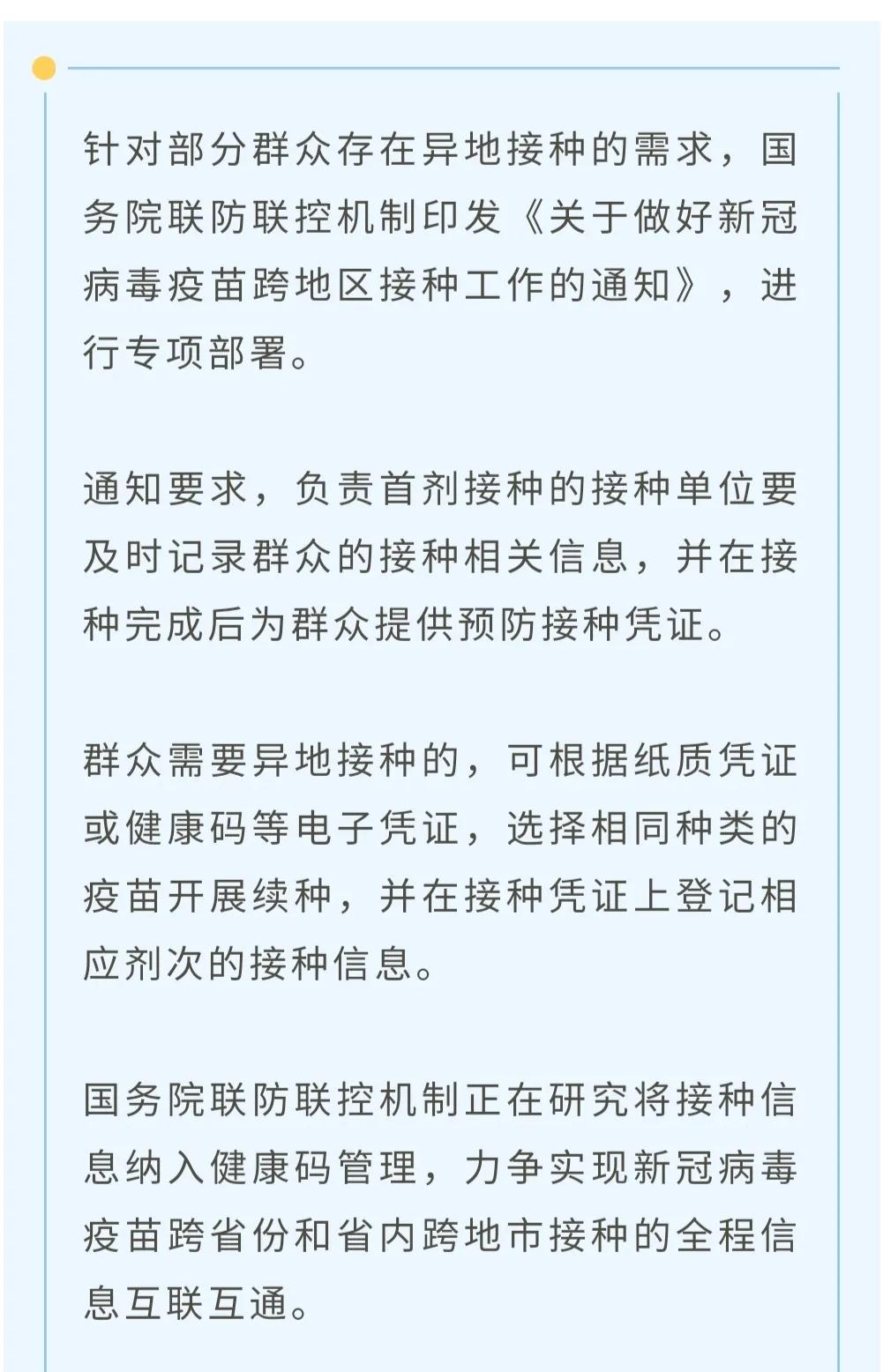 针对部分群众存在异地接种的需求，国务院联防联控机制印发《关于做好新冠病毒疫苗跨地区接种工作的通知》，进行专项部署。

通知要求，负责首剂接种的接种单位要及时记录群众的接种相关信息，并在接种完成后为群众提供预防接种凭证。

群众需要异地接种的，可根据纸质凭证或健康码等电子凭证，选择相同种类的疫苗开展续种，并在接种凭证上登记相应剂次的接种信息。

国务院联防联控机制正在研究将接种信息纳入健康码管理，力争实现新冠病毒疫苗跨省份和省内跨地市接种的全程信息互联互通。